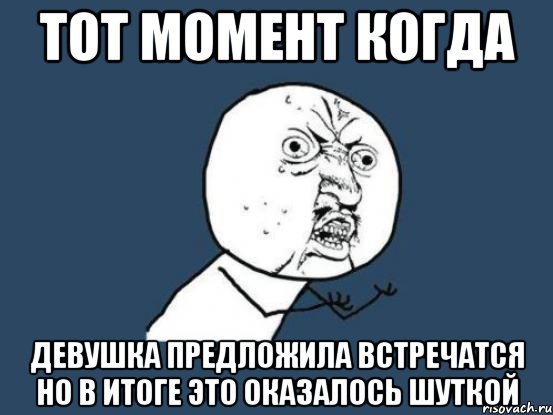 ТОТ МОМЕНТ КОГДА

ДЕВУШКА ПРЕДЛОЖИЛА ВСТРЕЧАТСЯ НО В ИТОГЕ ЭТО ОКАЗАЛОСЬ ШУТКОЙ

risovach.ru